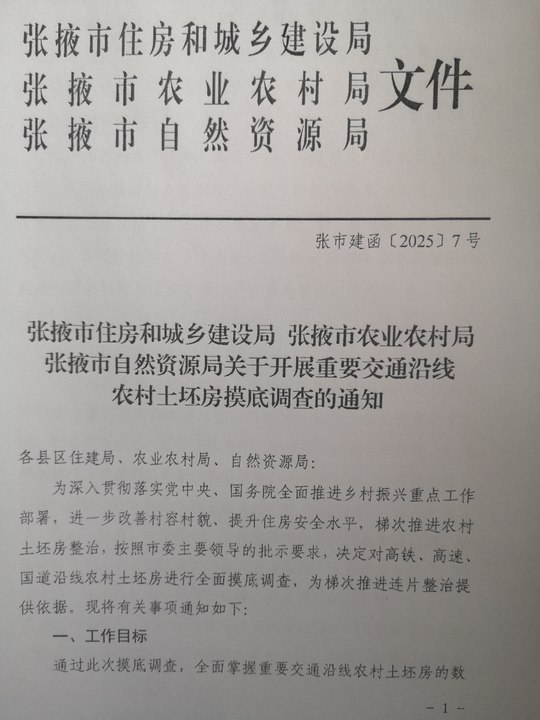 张掖市住房和城乡建设局
张掖市农业农村局
张掖市自然资源局
文件

张市建函〔2025〕7号

张掖市住房和城乡建设局 张掖市农业农村局
张掖市自然资源局关于开展重要交通沿线
农村土坯房摸底调查的通知

各县区住建局、农业农村局、自然资源局:

为深入贯彻落实党中央、国务院全面推进乡村振兴重点工作部署，进一步改善村容村貌、提升住房安全水平，梯次推进农村土坯房整治，按照市委主要领导的批示要求，决定对高铁、高速、国道沿线农村土坯房进行全面摸底调查，为梯次推进连片整治提供依据。现将有关事项通知如下:

一、工作目标

通过此次摸底调查，全面掌握重要交通沿线农村土坯房的数

- 1 -